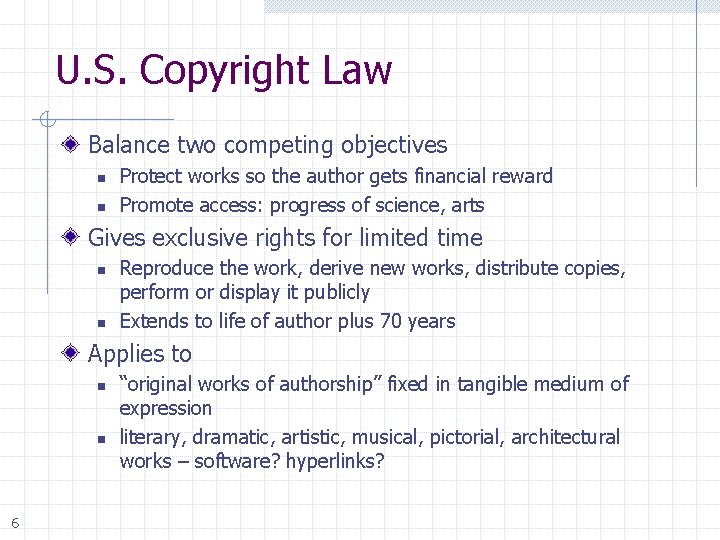 U.S. Copyright Law

• Balance two competing objectives
• Protect works so the author gets financial reward
• Promote access: progress of science, arts
• Gives exclusive rights for limited time
• Reproduce the work, derive new works, distribute copies, perform or display it publicly
• Extends to life of author plus 70 years
• Applies to
• "original works of authorship" fixed in tangible medium of expression
• literary, dramatic, artistic, musical, pictorial, architectural works – software? hyperlinks?

6